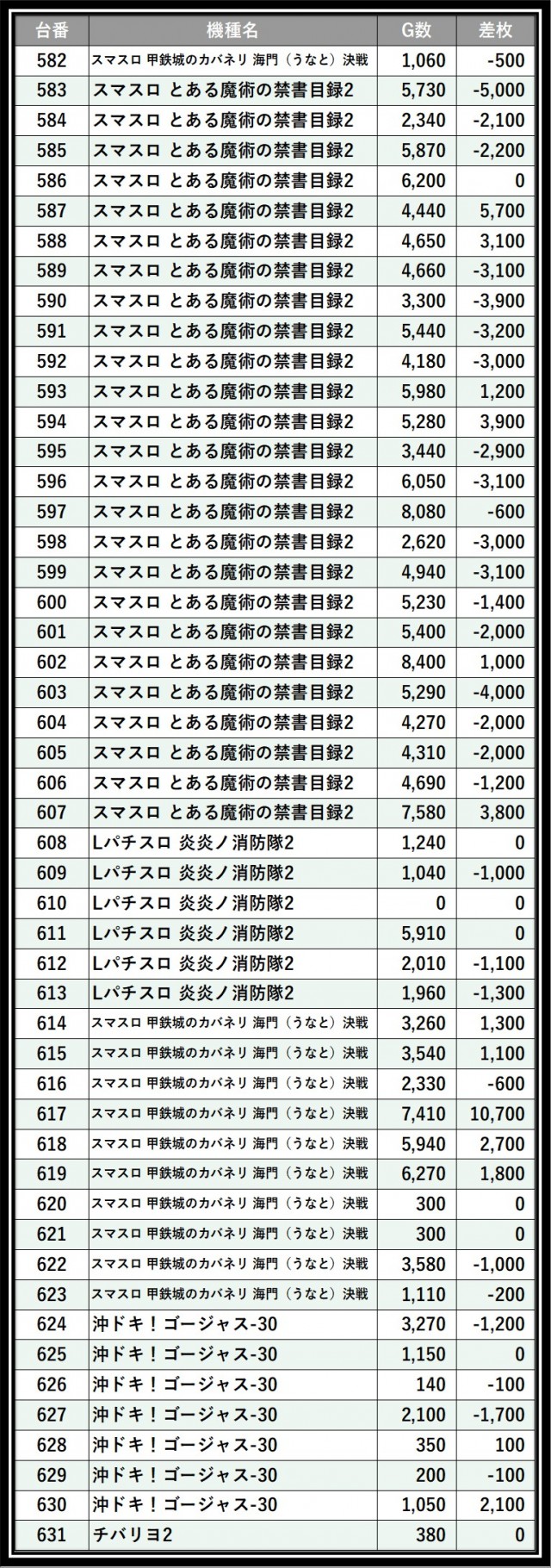 | 台番 | 機種名 | G数 | 差枚 |
|---|---|---|---|
| 582 | スマスロ 甲鉄城のカバネリ 海門（うなと）決戦 | 1,060 | -500 |
| 583 | スマスロ とある魔術の禁書目録2 | 5,730 | -5,000 |
| 584 | スマスロ とある魔術の禁書目録2 | 2,340 | -2,100 |
| 585 | スマスロ とある魔術の禁書目録2 | 5,870 | -2,200 |
| 586 | スマスロ とある魔術の禁書目録2 | 6,200 | 0 |
| 587 | スマスロ とある魔術の禁書目録2 | 4,440 | 5,700 |
| 588 | スマスロ とある魔術の禁書目録2 | 4,650 | 3,100 |
| 589 | スマスロ とある魔術の禁書目録2 | 4,660 | -3,100 |
| 590 | スマスロ とある魔術の禁書目録2 | 3,300 | -3,900 |
| 591 | スマスロ とある魔術の禁書目録2 | 5,440 | -3,200 |
| 592 | スマスロ とある魔術の禁書目録2 | 4,180 | -3,000 |
| 593 | スマスロ とある魔術の禁書目録2 | 5,980 | 1,200 |
| 594 | スマスロ とある魔術の禁書目録2 | 5,280 | 3,900 |
| 595 | スマスロ とある魔術の禁書目録2 | 3,440 | -2,900 |
| 596 | スマスロ とある魔術の禁書目録2 | 6,050 | -3,100 |
| 597 | スマスロ とある魔術の禁書目録2 | 8,080 | -600 |
| 598 | スマスロ とある魔術の禁書目録2 | 2,620 | -3,000 |
| 599 | スマスロ とある魔術の禁書目録2 | 4,940 | -3,100 |
| 600 | スマスロ とある魔術の禁書目録2 | 5,230 | -1,400 |
| 601 | スマスロ とある魔術の禁書目録2 | 5,400 | -2,000 |
| 602 | スマスロ とある魔術の禁書目録2 | 8,400 | 1,000 |
| 603 | スマスロ とある魔術の禁書目録2 | 5,290 | -4,000 |
| 604 | スマスロ とある魔術の禁書目録2 | 4,270 | -2,000 |
| 605 | スマスロ とある魔術の禁書目録2 | 4,310 | -2,000 |
| 606 | スマスロ とある魔術の禁書目録2 | 4,690 | -1,200 |
| 607 | スマスロ とある魔術の禁書目録2 | 7,580 | 3,800 |
| 608 | Lパチスロ 炎炎ノ消防隊2 | 1,240 | 0 |
| 609 | Lパチスロ 炎炎ノ消防隊2 | 1,040 | -1,000 |
| 610 | Lパチスロ 炎炎ノ消防隊2 | 0 | 0 |
| 611 | Lパチスロ 炎炎ノ消防隊2 | 5,910 | 0 |
| 612 | Lパチスロ 炎炎ノ消防隊2 | 2,010 | -1,100 |
| 613 | Lパチスロ 炎炎ノ消防隊2 | 1,960 | -1,300 |
| 614 | スマスロ 甲鉄城のカバネリ 海門（うなと）決戦 | 3,260 | 1,300 |
| 615 | スマスロ 甲鉄城のカバネリ 海門（うなと）決戦 | 3,540 | 1,100 |
| 616 | スマスロ 甲鉄城のカバネリ 海門（うなと）決戦 | 2,330 | -600 |
| 617 | スマスロ 甲鉄城のカバネリ 海門（うなと）決戦 | 7,410 | 10,700 |
| 618 | スマスロ 甲鉄城のカバネリ 海門（うなと）決戦 | 5,940 | 2,700 |
| 619 | スマスロ 甲鉄城のカバネリ 海門（うなと）決戦 | 6,270 | 1,800 |
| 620 | スマスロ 甲鉄城のカバネリ 海門（うなと）決戦 | 300 | 0 |
| 621 | スマスロ 甲鉄城のカバネリ 海門（うなと）決戦 | 300 | 0 |
| 622 | スマスロ 甲鉄城のカバネリ 海門（うなと）決戦 | 3,580 | -1,000 |
| 623 | スマスロ 甲鉄城のカバネリ 海門（うなと）決戦 | 1,110 | -200 |
| 624 | 沖ドキ！ゴージャス-30 | 3,270 | -1,200 |
| 625 | 沖ドキ！ゴージャス-30 | 1,150 | 0 |
| 626 | 沖ドキ！ゴージャス-30 | 140 | -100 |
| 627 | 沖ドキ！ゴージャス-30 | 2,100 | -1,700 |
| 628 | 沖ドキ！ゴージャス-30 | 350 | 100 |
| 629 | 沖ドキ！ゴージャス-30 | 200 | -100 |
| 630 | 沖ドキ！ゴージャス-30 | 1,050 | 2,100 |
| 631 | チバリヨ2 | 380 | 0 |